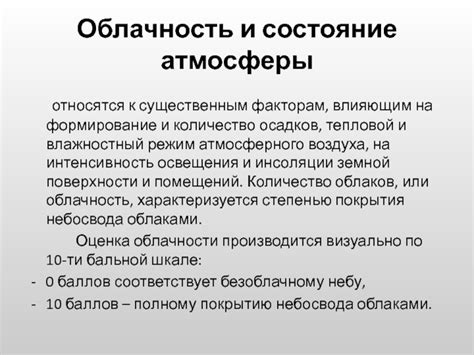 Облачность и состояние атмосферы

относятся к существенным факторам, влияющим на формирование и количество осадков, тепловой и влажностный режим атмосферного воздуха, на интенсивность освещения и инсоляции земной поверхности и помещений. Количество облаков, или облачность, характеризуется степенью покрытия небосвода облаками.

Оценка облачности производится визуально по 10-ти бальной шкале:

- 0 баллов соответствует безоблачному небу,
- 10 баллов – полному покрытию небосвода облаками.